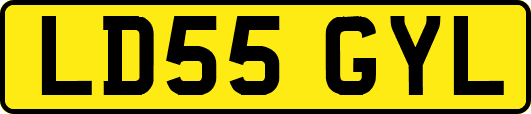 LD55 GYL